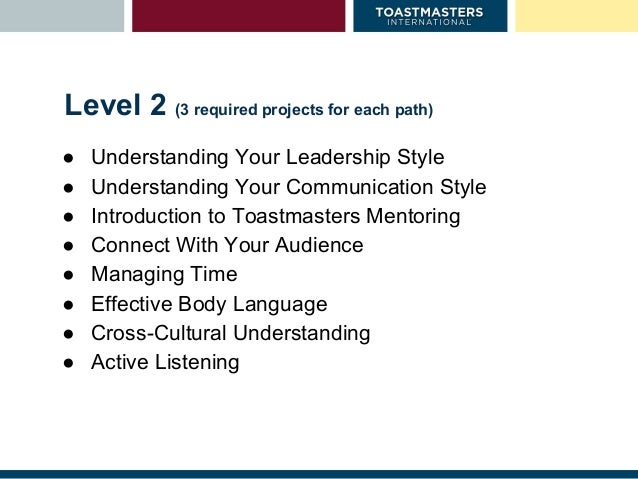 TOASTMASTERS
INTERNATIONAL

Level 2 (3 required projects for each path)

• Understanding Your Leadership Style
• Understanding Your Communication Style
• Introduction to Toastmasters Mentoring
• Connect With Your Audience
• Managing Time
• Effective Body Language
• Cross-Cultural Understanding
• Active Listening